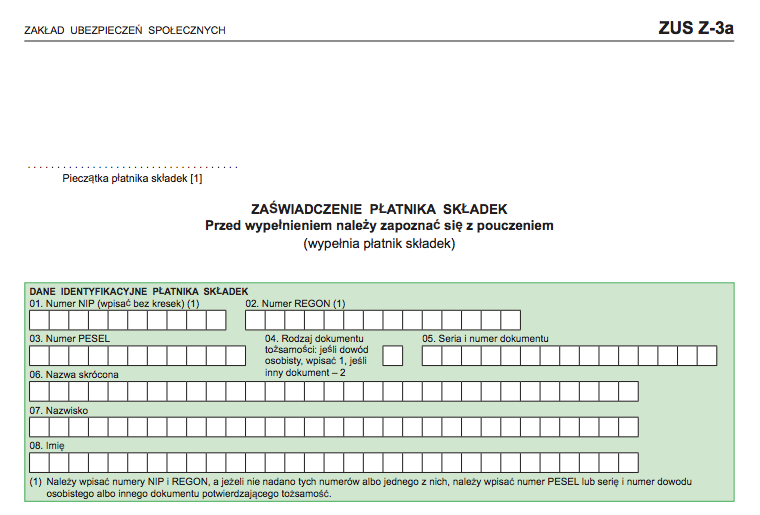 ZAKŁAD UBEZPIECZEŃ SPOŁECZNYCH

ZUS Z-3a

Pieczątka płatnika składek [1]

ZAŚWIADCZENIE PŁATNIKA SKŁADEK
Przed wypełnieniem należy zapoznać się z pouczeniem
(wypełnia płatnik składek)

DANE IDENTYFIKACYJNE PŁATNIKA SKŁADEK

01. Numer NIP (wpisać bez kresek) (1)

02. Numer REGON (1)

03. Numer PESEL

04. Rodzaj dokumentu tożsamości: jeśli dowód osobisty, wpisać 1, jeśli inny dokument – 2

05. Seria i numer dokumentu

06. Nazwa skrócona

07. Nazwisko

08. Imię

(1) Należy wpisać numery NIP i REGON, a jeżeli nie nadano tych numerów albo jednego z nich, należy wpisać numer PESEL lub serię i numer dowodu osobistego albo innego dokumentu potwierdzającego tożsamość.